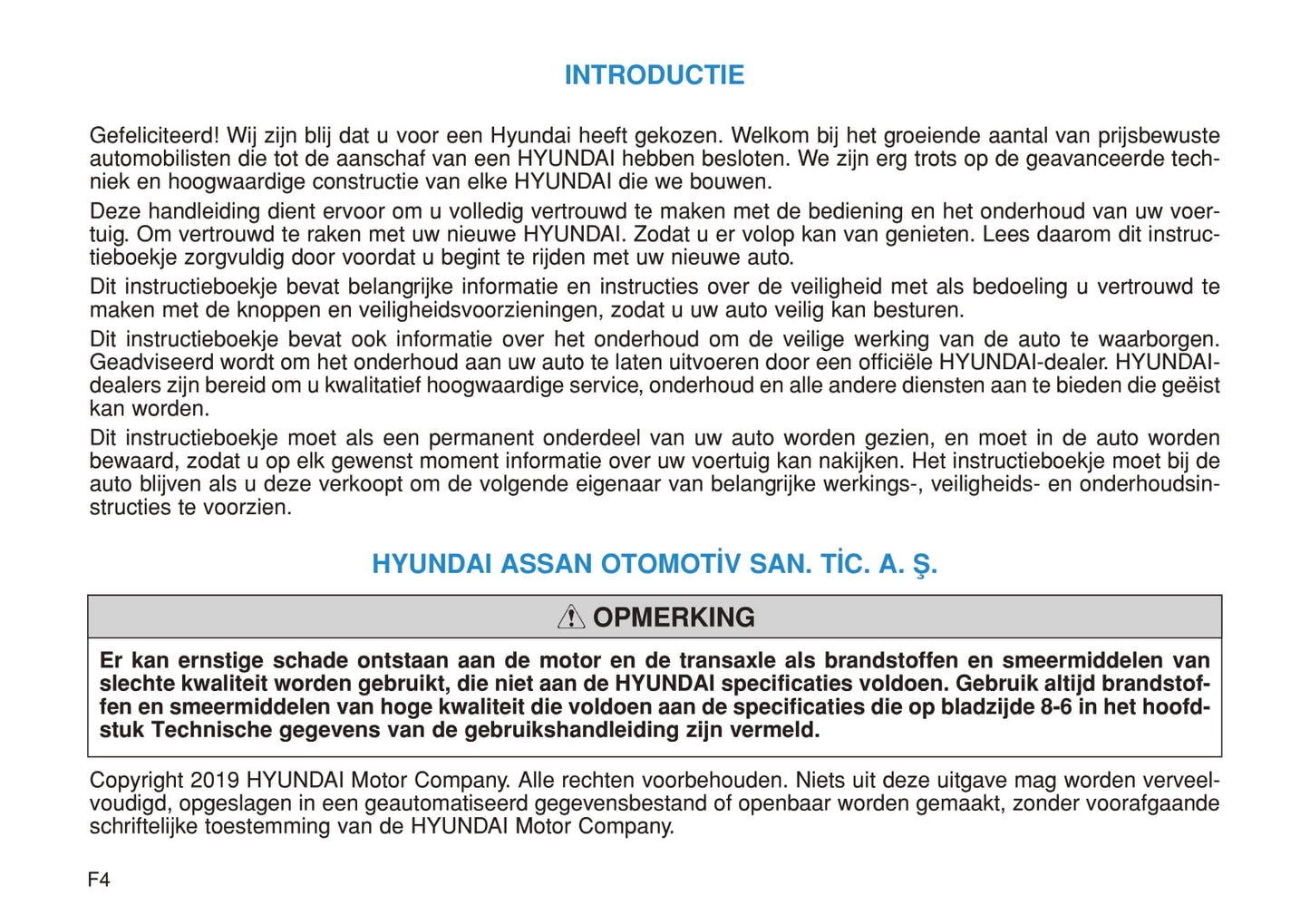 INTRODUCTIE

Gefeliciteerd! Wij zijn blij dat u voor een Hyundai heeft gekozen. Welkom bij het groeiende aantal van prijsbewuste automobilisten die tot de aanschaf van een HYUNDAI hebben besloten. We zijn erg trots op de geavanceerde techniek en hoogwaardige constructie van elke HYUNDAI die we bouwen.

Deze handleiding dient ervoor om u volledig vertrouwd te maken met de bediening en het onderhoud van uw voertuig. Om vertrouwd te raken met uw nieuwe HYUNDAI. Zodat u er volop kan van genieten. Lees daarom dit instructieboekje zorgvuldig door voordat u begint te rijden met uw nieuwe auto.

Dit instructieboekje bevat belangrijke informatie en instructies over de veiligheid met als bedoeling u vertrouwd te maken met de knoppen en veiligheidsvoorzieningen, zodat u uw auto veilig kan besturen.

Dit instructieboekje bevat ook informatie over het onderhoud om de veilige werking van de auto te waarborgen. Geadviseerd wordt om het onderhoud aan uw auto te laten uitvoeren door een officiële HYUNDAI-dealer. HYUNDAI-dealers zijn bereid om u kwalitatief hoogwaardige service, onderhoud en alle andere diensten aan te bieden die geëist kan worden.

Dit instructieboekje moet als een permanent onderdeel van uw auto worden gezien, en moet in de auto worden bewaard, zodat u op elk gewenst moment informatie over uw voertuig kan nakijken. Het instructieboekje moet bij de auto blijven als u deze verkoopt om de volgende eigenaar van belangrijke werkings-, veiligheids- en onderhoudsinstructies te voorzien.

HYUNDAI ASSAN OTOMOTİV SAN. TİC. A. Ş.

OPMERKING

Er kan ernstige schade ontstaan aan de motor en de transaxle als brandstoffen en smeermiddelen van slechte kwaliteit worden gebruikt, die niet aan de HYUNDAI specificaties voldoen. Gebruik altijd brandstoffen en smeermiddelen van hoge kwaliteit die voldoen aan de specificaties die op bladzijde 8-6 in het hoofdstuk Technische gegevens van de gebruikshandleiding zijn vermeld.

Copyright 2019 HYUNDAI Motor Company. Alle rechten voorbehouden. Niets uit deze uitgave mag worden verveelvoudigd, opgeslagen in een geautomatiseerd gegevensbestand of openbaar worden gemaakt, zonder voorafgaande schriftelijke toestemming van de HYUNDAI Motor Company.

F4